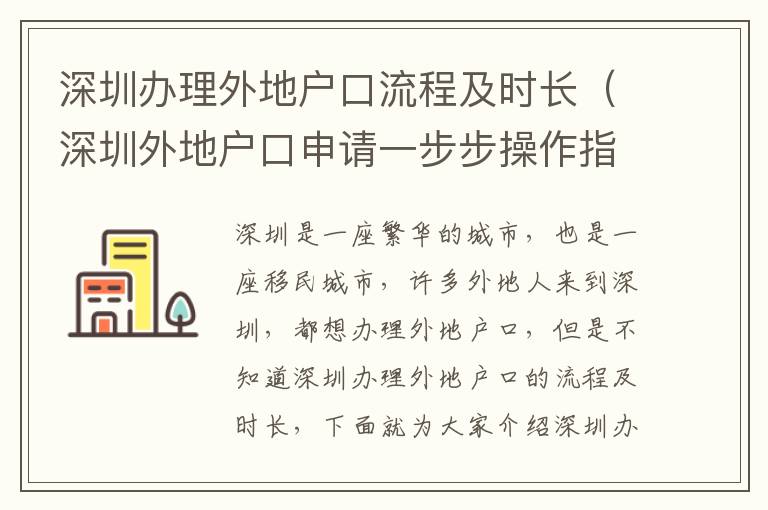 深圳办理外地户口流程及时长（深圳外地户口申请一步步操作指

深圳是一座繁华的城市，也是一座移民城市，许多外地人来到深圳，都想办理外地户口，但是不知道深圳办理外地户口的流程及时长，下面就为大家介绍深圳办